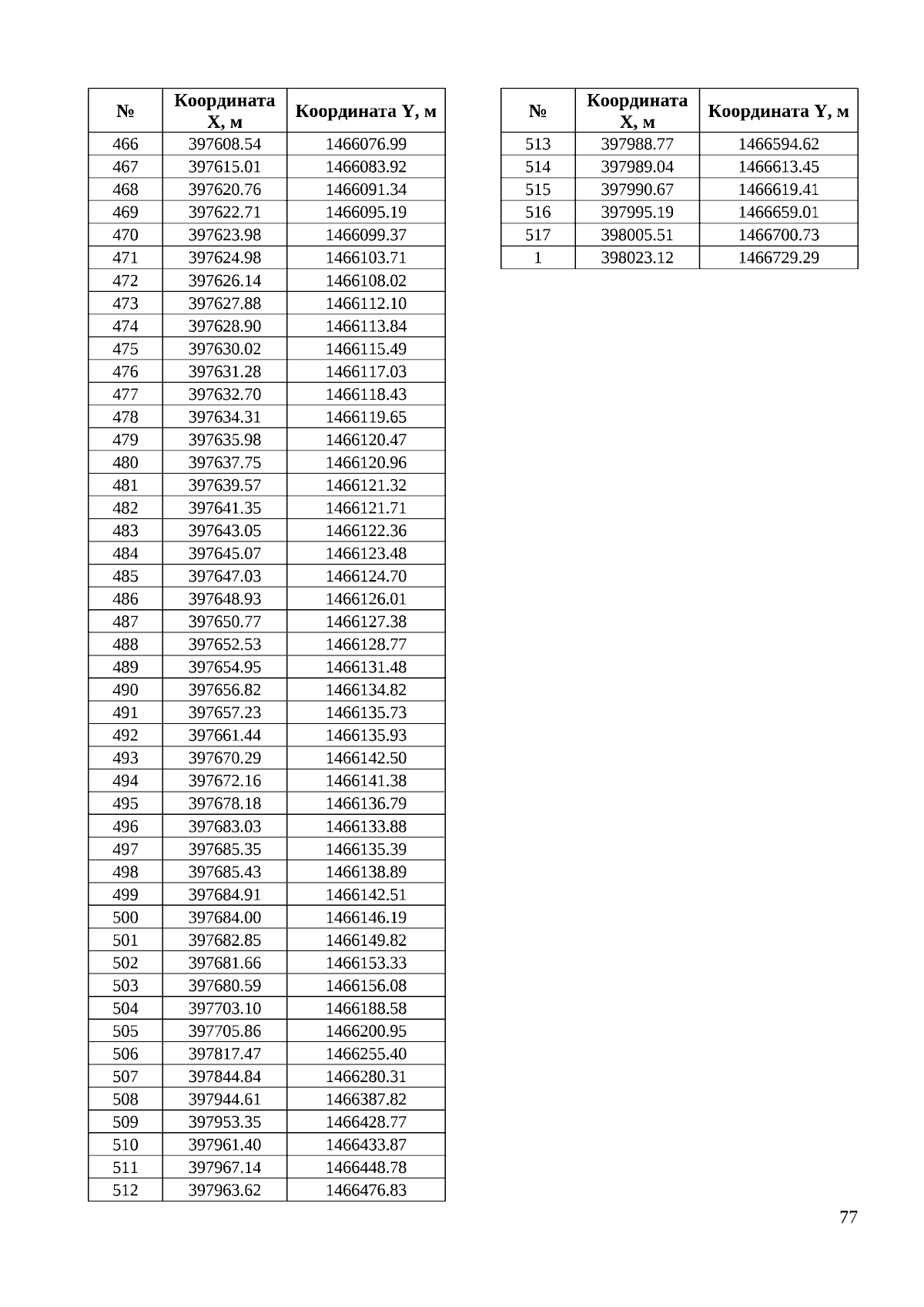 | № | Координата X, м | Координата Y, м |
|---|---|---|
| 466 | 397608.54 | 1466076.99 |
| 467 | 397615.01 | 1466083.92 |
| 468 | 397620.76 | 1466091.34 |
| 469 | 397622.71 | 1466095.19 |
| 470 | 397623.98 | 1466099.37 |
| 471 | 397624.98 | 1466103.71 |
| 472 | 397626.14 | 1466108.02 |
| 473 | 397627.88 | 1466112.10 |
| 474 | 397628.90 | 1466113.84 |
| 475 | 397630.02 | 1466115.49 |
| 476 | 397631.28 | 1466117.03 |
| 477 | 397632.70 | 1466118.43 |
| 478 | 397634.31 | 1466119.65 |
| 479 | 397635.98 | 1466120.47 |
| 480 | 397637.75 | 1466120.96 |
| 481 | 397639.57 | 1466121.32 |
| 482 | 397641.35 | 1466121.71 |
| 483 | 397643.05 | 1466122.36 |
| 484 | 397645.07 | 1466123.48 |
| 485 | 397647.03 | 1466124.70 |
| 486 | 397648.93 | 1466126.01 |
| 487 | 397650.77 | 1466127.38 |
| 488 | 397652.53 | 1466128.77 |
| 489 | 397654.95 | 1466131.48 |
| 490 | 397656.82 | 1466134.82 |
| 491 | 397657.23 | 1466135.73 |
| 492 | 397661.44 | 1466135.93 |
| 493 | 397670.29 | 1466142.50 |
| 494 | 397672.16 | 1466141.38 |
| 495 | 397678.18 | 1466136.79 |
| 496 | 397683.03 | 1466133.88 |
| 497 | 397685.35 | 1466135.39 |
| 498 | 397685.43 | 1466138.89 |
| 499 | 397684.91 | 1466142.51 |
| 500 | 397684.00 | 1466146.19 |
| 501 | 397682.85 | 1466149.82 |
| 502 | 397681.66 | 1466153.33 |
| 503 | 397680.59 | 1466156.08 |
| 504 | 397703.10 | 1466188.58 |
| 505 | 397705.86 | 1466200.95 |
| 506 | 397817.47 | 1466255.40 |
| 507 | 397844.84 | 1466280.31 |
| 508 | 397944.61 | 1466387.82 |
| 509 | 397953.35 | 1466428.77 |
| 510 | 397961.40 | 1466433.87 |
| 511 | 397967.14 | 1466448.78 |
| 512 | 397963.62 | 1466476.83 |

| № | Координата X, м | Координата Y, м |
|---|---|---|
| 513 | 397988.77 | 1466594.62 |
| 514 | 397989.04 | 1466613.45 |
| 515 | 397990.67 | 1466619.41 |
| 516 | 397995.19 | 1466659.01 |
| 517 | 398005.51 | 1466700.73 |
| 1 | 398023.12 | 1466729.29 |

77